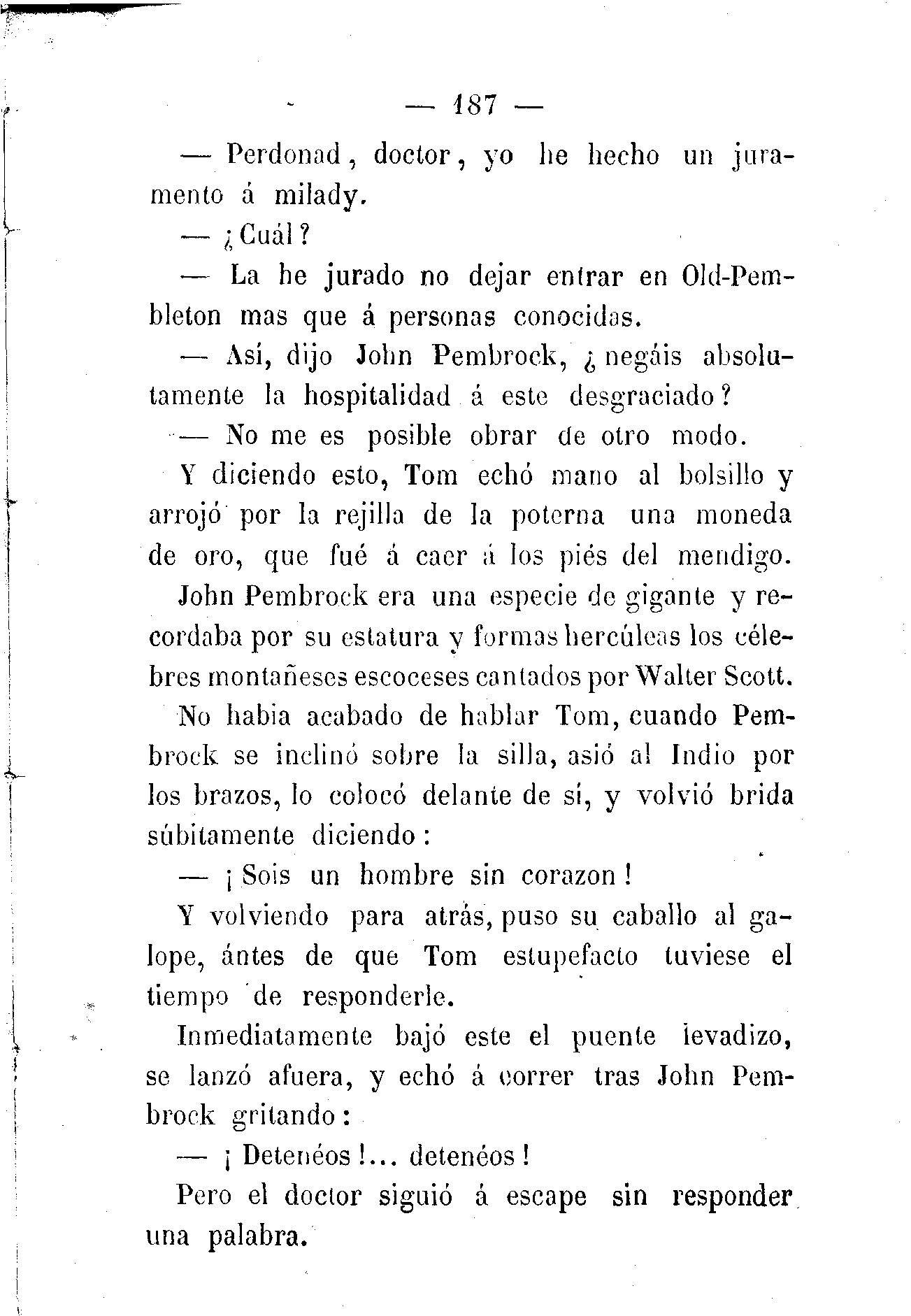 — 187 —

— Perdonad, doctor, yo he hecho un juramento á milady.

— ¿Cuál?

— La he jurado no dejar entrar en Old-Pembleton mas que á personas conocidas.

— Así, dijo John Pembrock, ¿negáis absolutamente la hospitalidad á este desgraciado?

— No me es posible obrar de otro modo.

Y diciendo esto, Tom echó mano al bolsillo y arrojó por la rejilla de la poterna una moneda de oro, que fué á caer á los piés del mendigo.

John Pembrock era una especie de gigante y recordaba por su estatura y formas hercúleas los célebres montañeses escoceses cantados por Walter Scott.

No habia acabado de hablar Tom, cuando Pembrock se inclinó sobre la silla, asió al Indio por los brazos, lo colocó delante de sí, y volvió brida súbitamente diciendo:

— ¡Sois un hombre sin corazon!

Y volviendo para atrás, puso su caballo al galope, ántes de que Tom estupefacto tuviese el tiempo de responderle.

Inmediatamente bajó este el puente levadizo, se lanzó afuera, y echó á correr tras John Pembrock gritando:

— ¡Detenéos!... detenéos!

Pero el doctor siguió á escape sin responder una palabra.